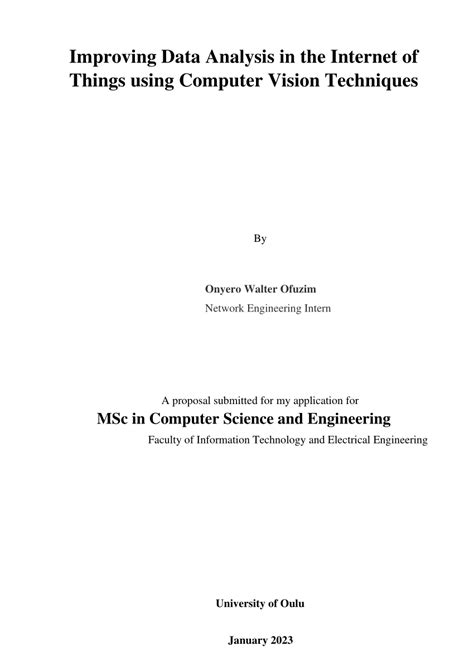 Improving Data Analysis in the Internet of Things using Computer Vision Techniques

By

Onyero Walter Ofuzim
Network Engineering Intern

A proposal submitted for my application for
MSc in Computer Science and Engineering
Faculty of Information Technology and Electrical Engineering

University of Oulu

January 2023